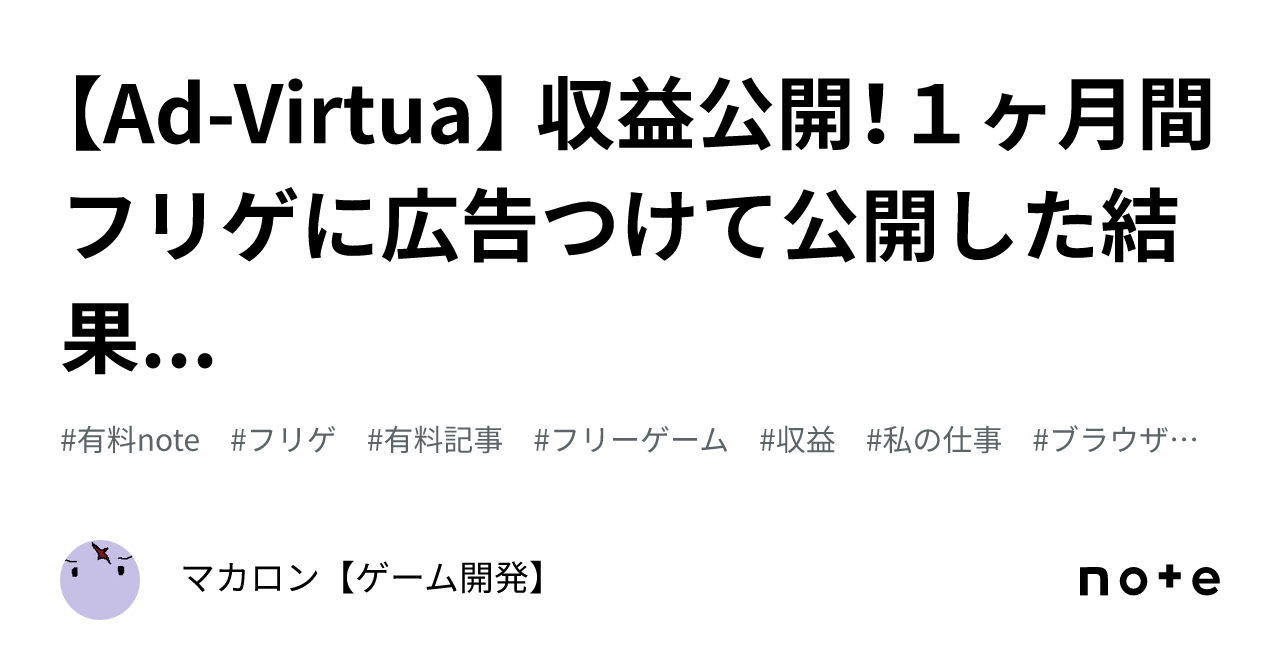 【Ad-Virtua】収益公開！１ヶ月間フリゲに広告つけて公開した結果…

#有料note　#フリゲ　#有料記事　#フリーゲーム　#収益　#私の仕事　#ブラウザ…

マカロン【ゲーム開発】

note